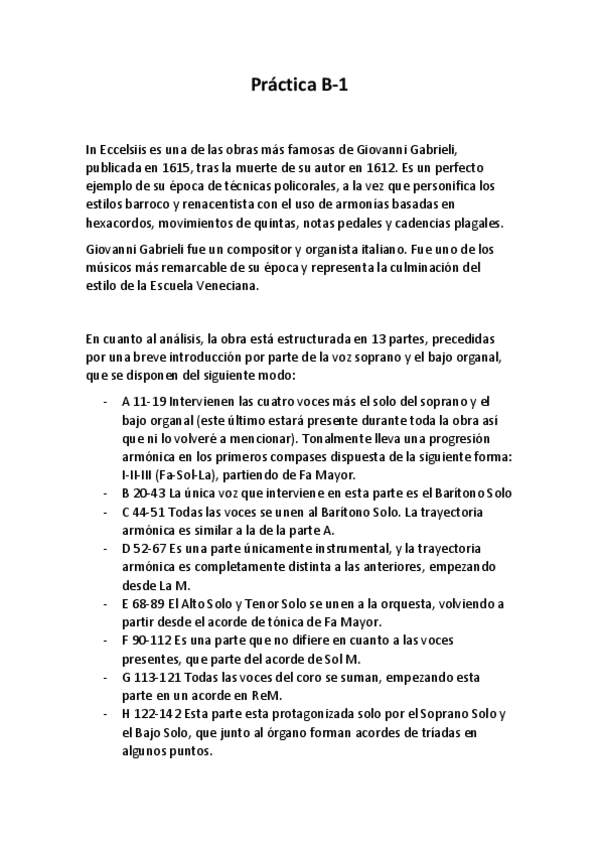 Práctica B-1

In Eccelsiis es una de las obras más famosas de Giovanni Gabrieli, publicada en 1615, tras la muerte de su autor en 1612. Es un perfecto ejemplo de su época de técnicas policorales, a la vez que personifica los estilos barroco y renacentista con el uso de armonías basadas en hexacordos, movimientos de quintas, notas pedales y cadencias plagales.

Giovanni Gabrieli fue un compositor y organista italiano. Fue uno de los músicos más remarcable de su época y representa la culminación del estilo de la Escuela Veneciana.

En cuanto al análisis, la obra está estructurada en 13 partes, precedidas por una breve introducción por parte de la voz soprano y el bajo organal, que se disponen del siguiente modo:

- A 11-19 Intervienen las cuatro voces más el solo del soprano y el bajo organal (este último estará presente durante toda la obra así que ni lo volveré a mencionar). Tonalmente lleva una progresión armónica en los primeros compases dispuesta de la siguiente forma: I-II-III (Fa-Sol-La), partiendo de Fa Mayor.
- B 20-43 La única voz que interviene en esta parte es el Barítono Solo
- C 44-51 Todas las voces se unen al Barítono Solo. La trayectoria armónica es similar a la de la parte A.
- D 52-67 Es una parte únicamente instrumental, y la trayectoria armónica es completamente distinta a las anteriores, empezando desde La M.
- E 68-89 El Alto Solo y Tenor Solo se unen a la orquesta, volviendo a partir desde el acorde de tónica de Fa Mayor.
- F 90-112 Es una parte que no difiere en cuanto a las voces presentes, que parte del acorde de Sol M.
- G 113-121 Todas las voces del coro se suman, empezando esta parte en un acorde en ReM.
- H 122-142 Esta parte esta protagonizada solo por el Soprano Solo y el Bajo Solo, que junto al órgano forman acordes de tríadas en algunos puntos.